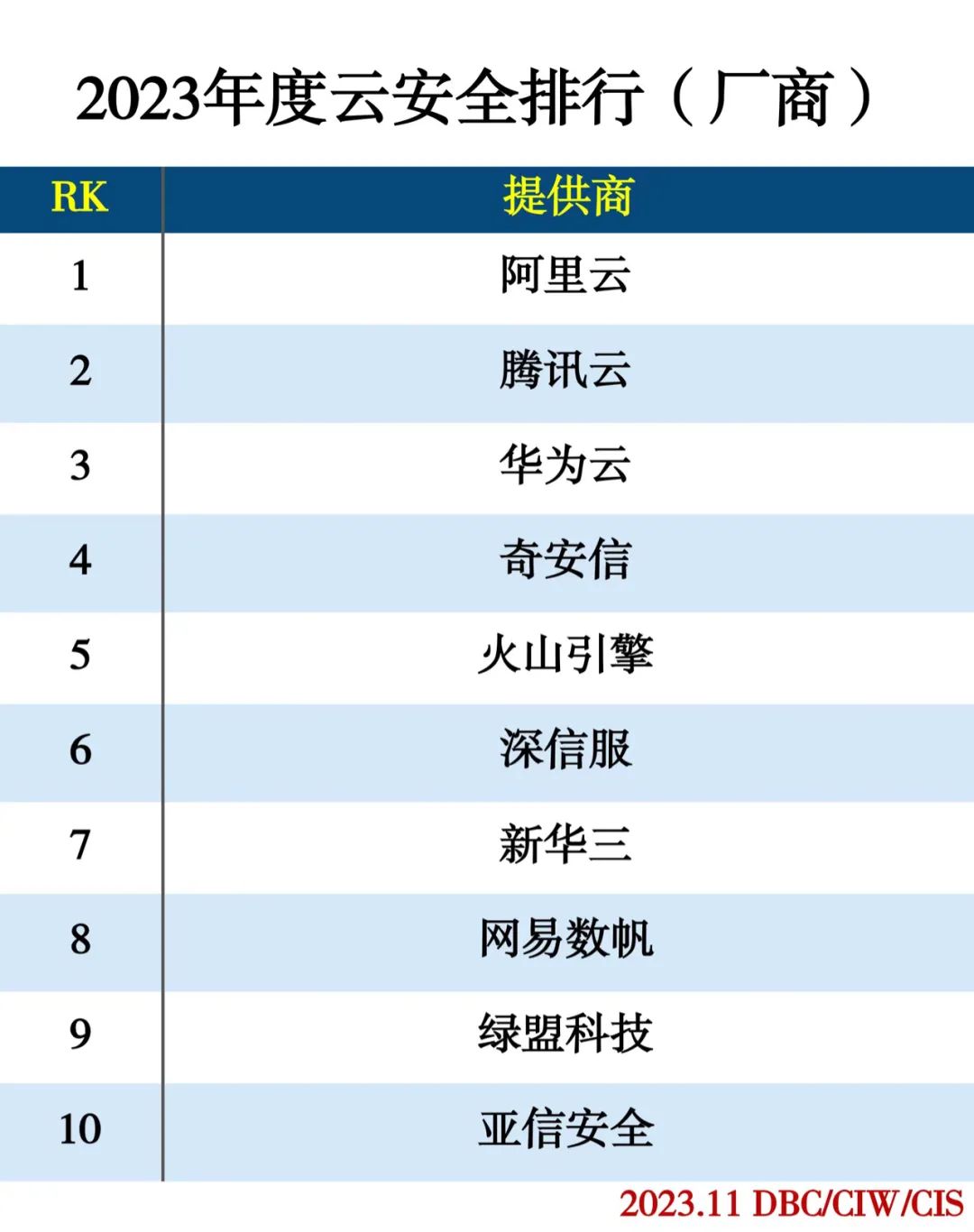 2023年度云安全排行（厂商）

| RK | 提供商 |
|---|---|
| 1 | 阿里云 |
| 2 | 腾讯云 |
| 3 | 华为云 |
| 4 | 奇安信 |
| 5 | 火山引擎 |
| 6 | 深信服 |
| 7 | 新华三 |
| 8 | 网易数帆 |
| 9 | 绿盟科技 |
| 10 | 亚信安全 |

2023.11 DBC/CIW/CIS